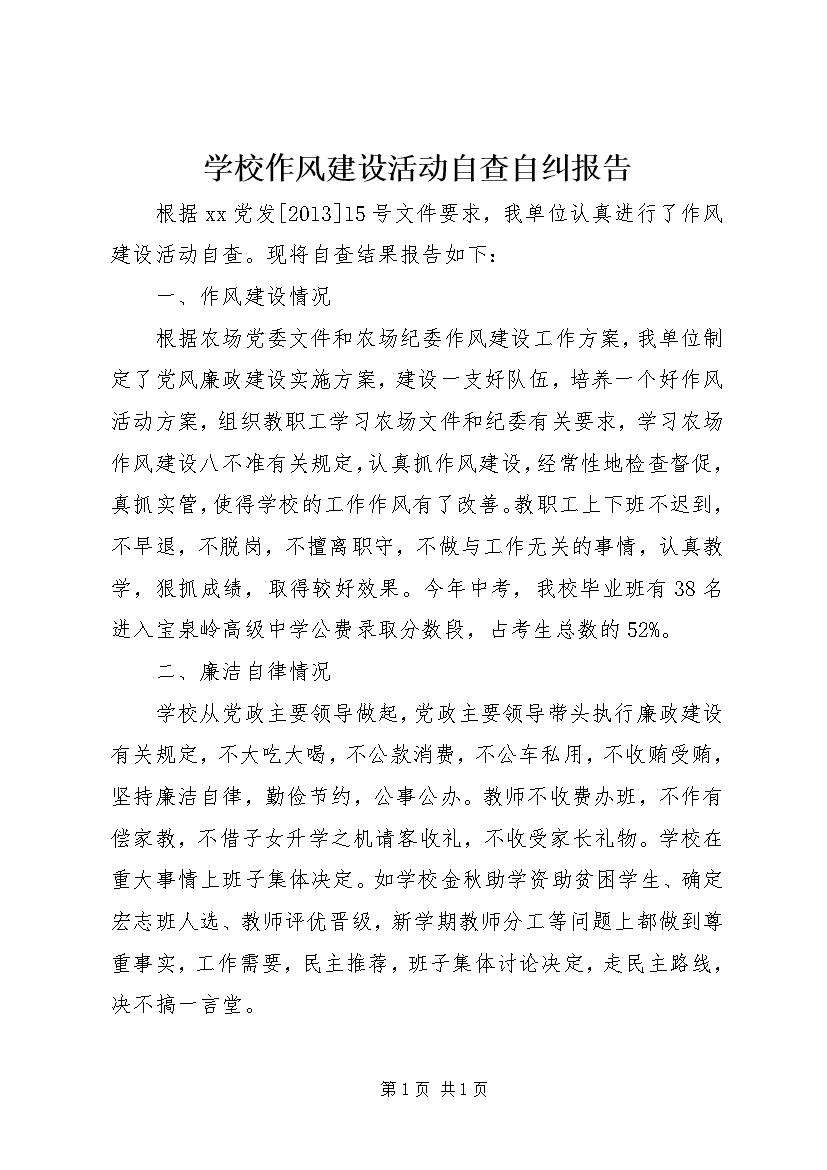 学校作风建设活动自查自纠报告

根据xx党发[2013]15号文件要求，我单位认真进行了作风建设活动自查。现将自查结果报告如下：

一、作风建设情况

根据农场党委文件和农场纪委作风建设工作方案，我单位制定了党风廉政建设实施方案，建设一支好队伍，培养一个好作风活动方案，组织教职工学习农场文件和纪委有关要求，学习农场作风建设八不准有关规定，认真抓作风建设，经常性地检查督促，真抓实管，使得学校的工作作风有了改善。教职工上下班不迟到，不早退，不脱岗，不擅离职守，不做与工作无关的事情，认真教学，狠抓成绩，取得较好效果。今年中考，我校毕业班有38名进入宝泉岭高级中学公费录取分数段，占考生总数的52%。

二、廉洁自律情况

学校从党政主要领导做起，党政主要领导带头执行廉政建设有关规定，不大吃大喝，不公款消费，不公车私用，不收贿受贿，坚持廉洁自律，勤俭节约，公事公办。教师不收费办班，不作有偿家教，不借子女升学之机请客收礼，不收受家长礼物。学校在重大事情上班子集体决定。如学校金秋助学资助贫困学生、确定宏志班人选、教师评优晋级，新学期教师分工等问题上都做到尊重事实，工作需要，民主推荐，班子集体讨论决定，走民主路线，决不搞一言堂。

第1页 共1页